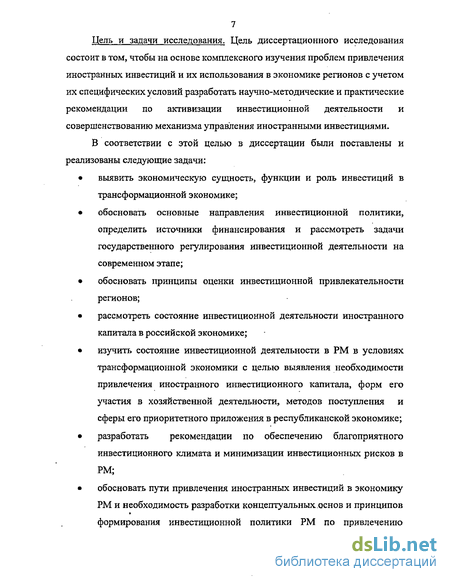 7

Цель и задачи исследования. Цель диссертационного исследования состоит в том, чтобы на основе комплексного изучения проблем привлечения иностранных инвестиций и их использования в экономике регионов с учетом их специфических условий разработать научно-методические и практические рекомендации по активизации инвестиционной деятельности и совершенствованию механизма управления иностранными инвестициями.

В соответствии с этой целью в диссертации были поставлены и реализованы следующие задачи:

• выявить экономическую сущность, функции и роль инвестиций в трансформационной экономике;

• обосновать основные направления инвестиционной политики, определить источники финансирования и рассмотреть задачи государственного регулирования инвестиционной деятельности на современном этапе;

• обосновать принципы оценки инвестиционной привлекательности регионов;

• рассмотреть состояние инвестиционной деятельности иностранного капитала в российской экономике;

• изучить состояние инвестиционной деятельности в РМ в условиях трансформационной экономики с целью выявления необходимости привлечения иностранного инвестиционного капитала, форм его участия в хозяйственной деятельности, методов поступления и сферы его приоритетного приложения в республиканской экономике;

• разработать рекомендации по обеспечению благоприятного инвестиционного климата и минимизации инвестиционных рисков в РМ;

• обосновать пути привлечения иностранных инвестиций в экономику РМ и необходимость разработки концептуальных основ и принципов формирования инвестиционной политики РМ по привлечению

dsLib.net
библиотека диссертаций